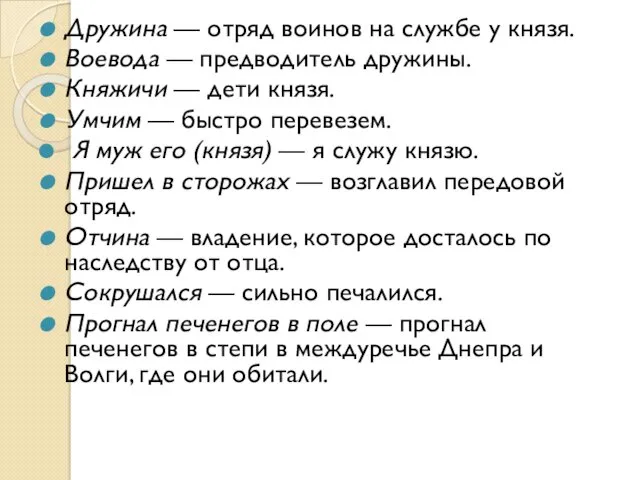 Дружина — отряд воинов на службе у князя.
Воевода — предводитель дружины.
Княжичи — дети князя.
Умчим — быстро перевезем.
Я муж его (князя) — я служу князю.
Пришел в сторожах — возглавил передовой отряд.
Отчина — владение, которое досталось по наследству от отца.
Сокрушался — сильно печалился.
Прогнал печенегов в поле — прогнал печенегов в степи в междуречье Днепра и Волги, где они обитали.